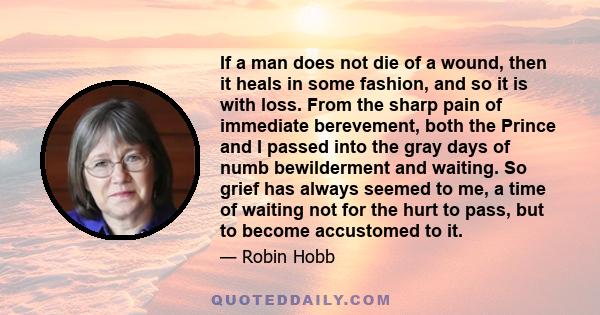 If a man does not die of a wound, then it heals in some fashion, and so it is with loss. From the sharp pain of immediate berevement, both the Prince and I passed into the gray days of numb bewilderment and waiting. So grief has always seemed to me, a time of waiting not for the hurt to pass, but to become accustomed to it.

— Robin Hobb

QUOTEDDAILY.COM